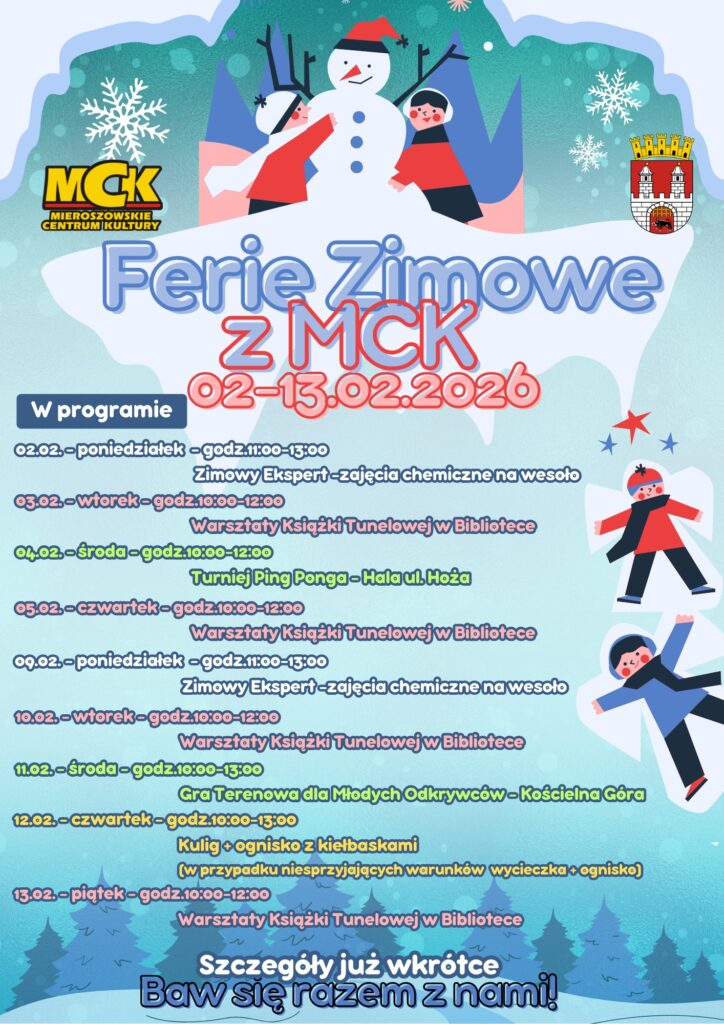 MCK
MIEROSZOWSKIE CENTRUM KULTURY

Ferie Zimowe z MCK
02-13.02.2026

W programie

02.02. - poniedziałek - godz.11:00-13:00
Zimowy Ekspert -zajęcia chemiczne na wesoło

03.02. - wtorek - godz.10:00-12:00
Warsztaty Książki Tunelowej w Bibliotece

04.02. - środa - godz.10:00-12:00
Turniej Ping Ponga - Hala ul. Hoża

05.02. - czwartek - godz.10:00-12:00
Warsztaty Książki Tunelowej w Bibliotece

09.02. - poniedziałek - godz.11:00-13:00
Zimowy Ekspert -zajęcia chemiczne na wesoło

10.02. - wtorek - godz.10:00-12:00
Warsztaty Książki Tunelowej w Bibliotece

11.02. - środa - godz.10:00-13:00
Gra Terenowa dla Młodych Odkrywców - Kościelna Góra

12.02. - czwartek - godz.10:00-13:00
Kulig + ognisko z kiełbaskami
(w przypadku niesprzyjających warunków wycieczka + ognisko)

13.02. - piątek - godz.10:00-12:00
Warsztaty Książki Tunelowej w Bibliotece

Szczegóły już wkrótce
Baw się razem z nami!